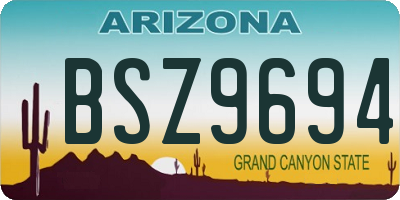 ARIZONA

BSZ9694

GRAND CANYON STATE